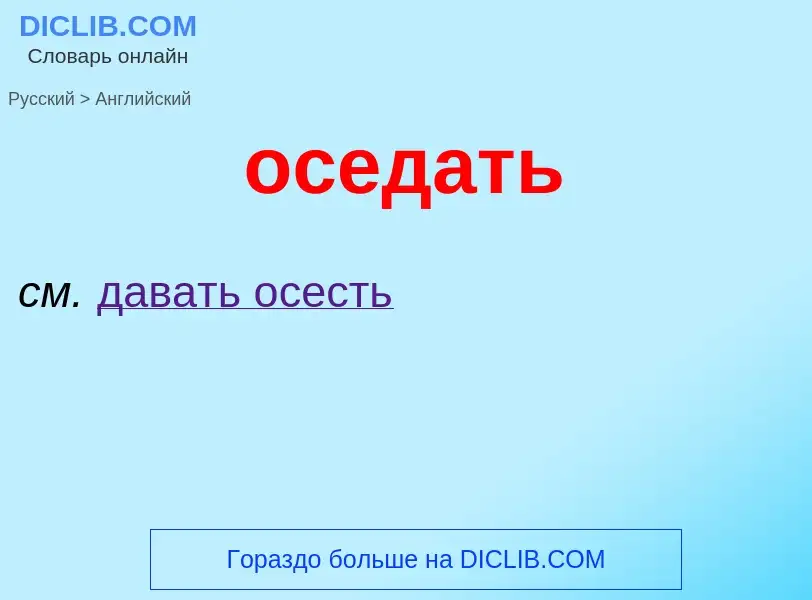 DICLIB.COM
Словарь онлайн

Русский > Английский

оседать

см. давать осесть

Гораздо больше на DICLIB.COM